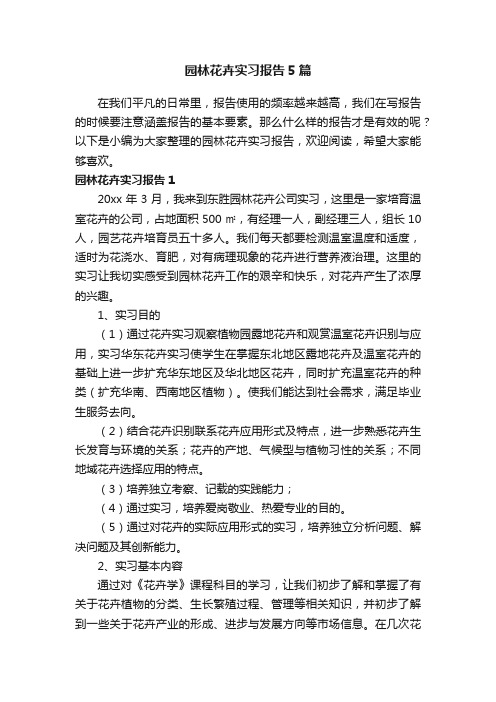 园林花卉实习报告5篇

在我们平凡的日常里，报告使用的频率越来越高，我们在写报告的时候要注意涵盖报告的基本要素。那么什么样的报告才是有效的呢？以下是小编为大家整理的园林花卉实习报告，欢迎阅读，希望大家能够喜欢。

园林花卉实习报告1

20xx年3月，我来到东胜园林花卉公司实习，这里是一家培育温室花卉的公司，占地面积500㎡，有经理一人，副经理三人，组长10人，园艺花卉培育员五十多人。我们每天都要检测温室温度和适度，适时为花浇水、育肥，对有病理现象的花卉进行营养液治理。这里的实习让我切实感受到园林花卉工作的艰辛和快乐，对花卉产生了浓厚的兴趣。

1、实习目的

（1）通过花卉实习观察植物园露地花卉和观赏温室花卉识别与应用，实习华东花卉实习使学生在掌握东北地区露地花卉及温室花卉的基础上进一步扩充华东地区及华北地区花卉，同时扩充温室花卉的种类（扩充华南、西南地区植物）。使我们能达到社会需求，满足毕业生服务去向。

（2）结合花卉识别联系花卉应用形式及特点，进一步熟悉花卉生长发育与环境的关系；花卉的产地、气候型与植物习性的关系；不同地域花卉选择应用的特点。

（3）培养独立考察、记载的实践能力；

（4）通过实习，培养爱岗敬业、热爱专业的目的。

（5）通过对花卉的实际应用形式的实习，培养独立分析问题、解决问题及其创新能力。

2、实习基本内容

通过对《花卉学》课程科目的学习，让我们初步了解和掌握了有关于花卉植物的分类、生长繁殖过程、管理等相关知识，并初步了解到一些关于花卉产业的形成、进步与发展方向等市场信息。在几次花